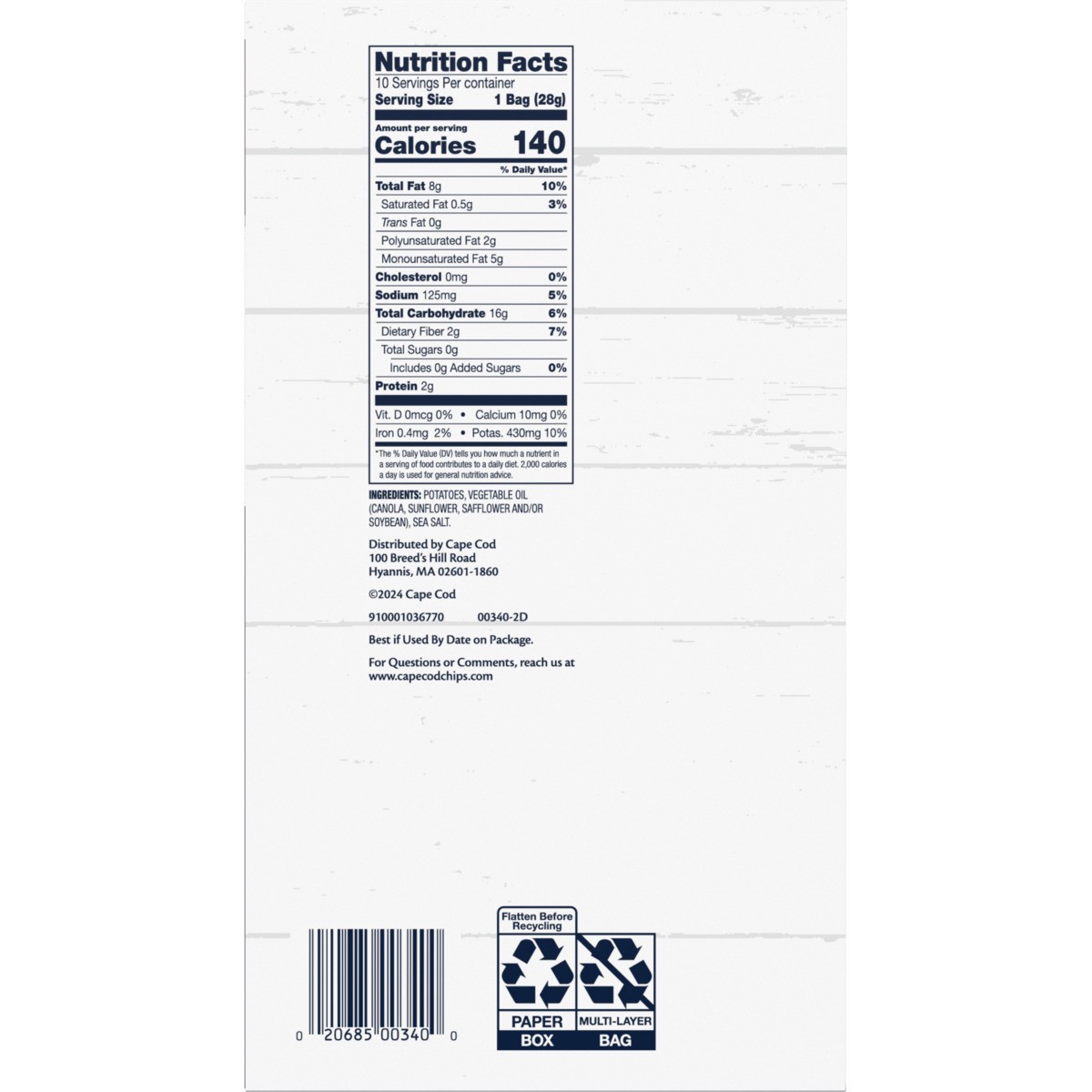 Nutrition Facts
10 Servings Per container
Serving Size 1 Bag (28g)

Amount per serving
Calories 140

% Daily Value*

Total Fat 8g 10%
Saturated Fat 0.5g 3%
Trans Fat 0g
Polyunsaturated Fat 2g
Monounsaturated Fat 5g
Cholesterol 0mg 0%
Sodium 125mg 5%
Total Carbohydrate 16g 6%
Dietary Fiber 2g 7%
Total Sugars 0g
Includes 0g Added Sugars 0%
Protein 2g

Vit. D 0mcg 0% • Calcium 10mg 0%
Iron 0.4mg 2% • Potas. 430mg 10%

*The % Daily Value (DV) tells you how much a nutrient in a serving of food contributes to a daily diet. 2,000 calories a day is used for general nutrition advice.

INGREDIENTS: POTATOES, VEGETABLE OIL (CANOLA, SUNFLOWER, SAFFLOWER AND/OR SOYBEAN), SEA SALT.

Distributed by Cape Cod
100 Breed's Hill Road
Hyannis, MA 02601-1860

©2024 Cape Cod

910001036770 00340-2D

Best if Used By Date on Package.

For Questions or Comments, reach us at
www.capecodchips.com

0 20685 00340 0

Flatten Before Recycling
PAPER
BOX
MULTI-LAYER
BAG